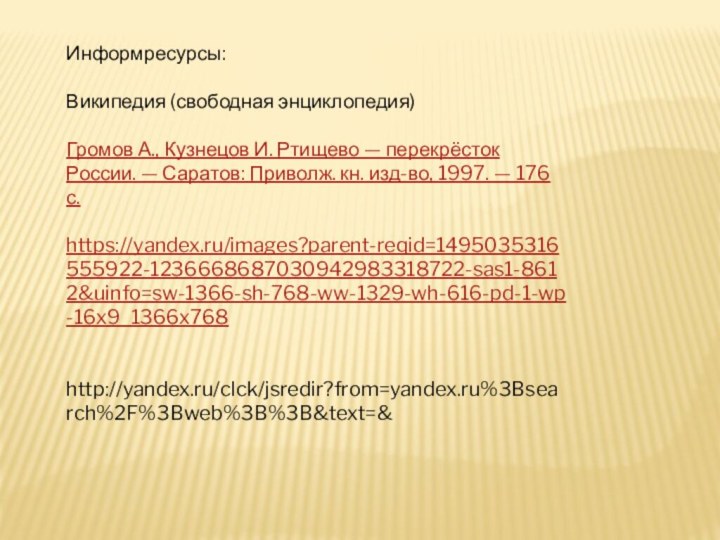 Информресурсы:

Википедия (свободная энциклопедия)

Громов А., Кузнецов И. Ртищево — перекрёсток России. — Саратов: Приволж. кн. изд-во, 1997. — 176 с.

https://yandex.ru/images?parent-reqid=1495035316555922-1236668687030942983318722-sas1-8612&uinfo=sw-1366-sh-768-ww-1329-wh-616-pd-1-wp-16x9_1366x768

http://yandex.ru/clck/jsredir?from=yandex.ru%3Bsearch%2F%3Bweb%3B%3B&text=&